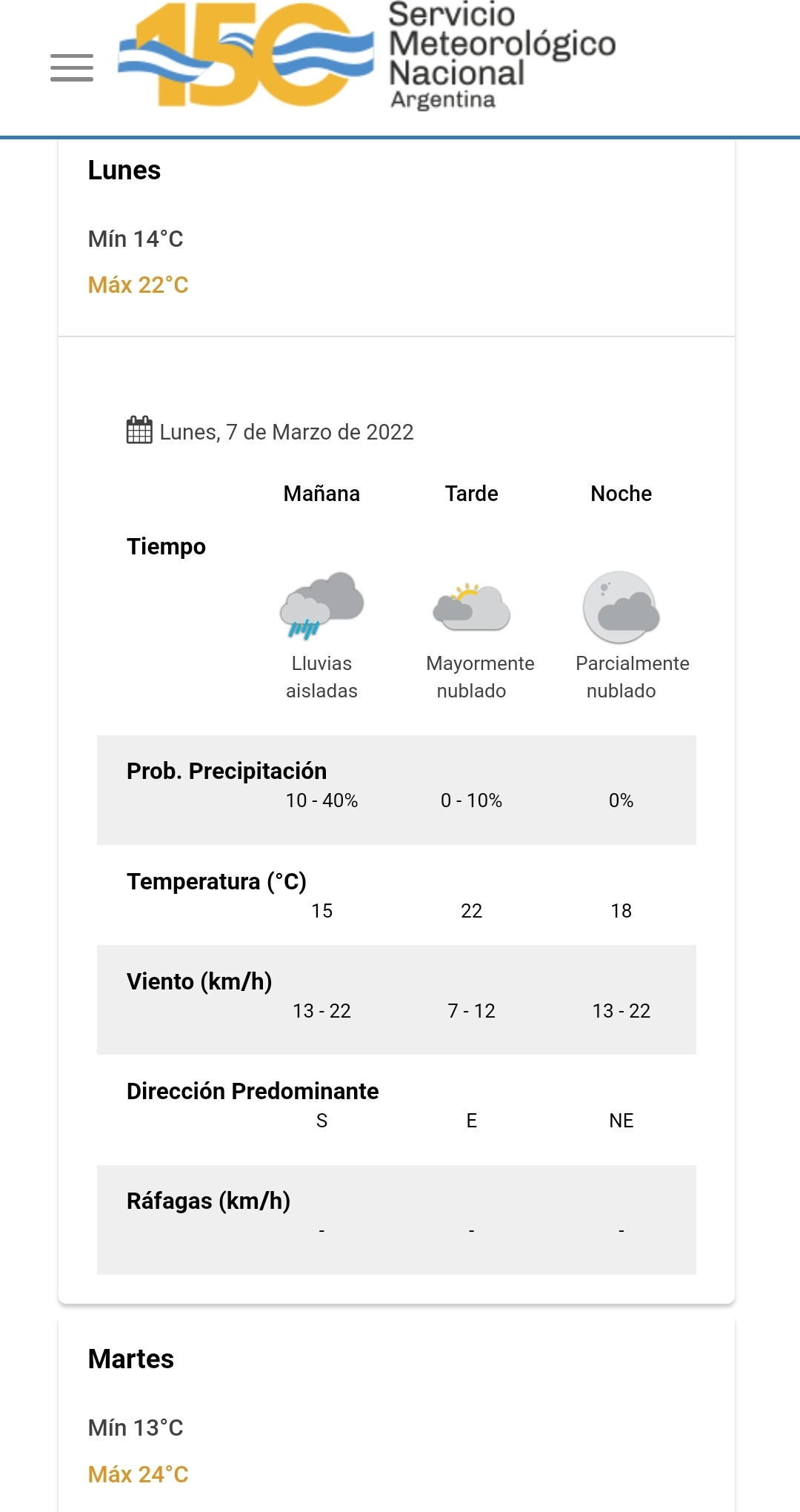 150 Servicio Meteorológico Nacional Argentina

Lunes

Mín 14°C

Máx 22°C

Lunes, 7 de Marzo de 2022

| | Mañana | Tarde | Noche |
|---|---|---|---|
| Tiempo | Lluvias aisladas | Mayormente nublado | Parcialmente nublado |
| Prob. Precipitación | 10 - 40% | 0 - 10% | 0% |
| Temperatura (°C) | 15 | 22 | 18 |
| Viento (km/h) | 13 - 22 | 7 - 12 | 13 - 22 |
| Dirección Predominante | S | E | NE |
| Ráfagas (km/h) | - | - | - |

Martes

Mín 13°C

Máx 24°C